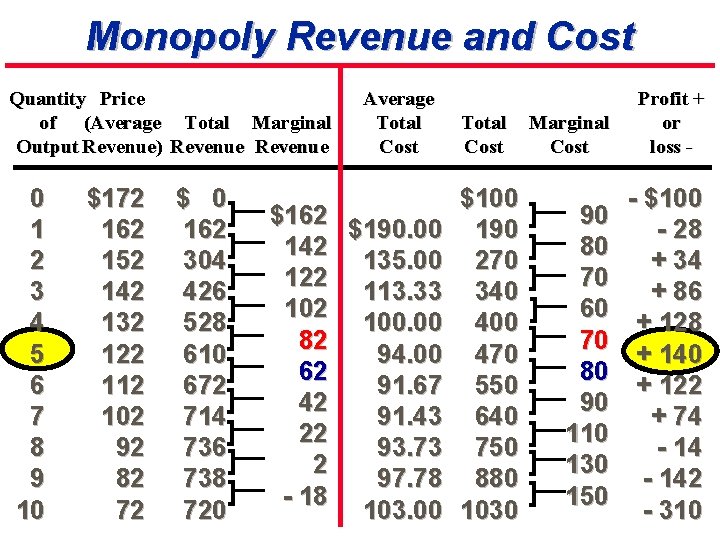 Monopoly Revenue and Cost

| Quantity of Output | Price (Average Revenue) | Total Revenue | Marginal Revenue | Average Total Cost | Total Cost | Marginal Cost | Profit + or loss - |
|---|---|---|---|---|---|---|---|
| 0 | $172 | $ 0 | | | $100 | | - $100 |
| | | | $162 | | | 90 | |
| 1 | 162 | 162 | | $190.00 | 190 | | - 28 |
| | | | 142 | | | 80 | |
| 2 | 152 | 304 | | 135.00 | 270 | | + 34 |
| | | | 122 | | | 70 | |
| 3 | 142 | 426 | | 113.33 | 340 | | + 86 |
| | | | 102 | | | 60 | |
| 4 | 132 | 528 | | 100.00 | 400 | | + 128 |
| | | | 82 | | | 70 | |
| 5 | 122 | 610 | | 94.00 | 470 | | + 140 |
| | | | 62 | | | 80 | |
| 6 | 112 | 672 | | 91.67 | 550 | | + 122 |
| | | | 42 | | | 90 | |
| 7 | 102 | 714 | | 91.43 | 640 | | + 74 |
| | | | 22 | | | 110 | |
| 8 | 92 | 736 | | 93.73 | 750 | | - 14 |
| | | | 2 | | | 130 | |
| 9 | 82 | 738 | | 97.78 | 880 | | - 142 |
| | | | - 18 | | | 150 | |
| 10 | 72 | 720 | | 103.00 | 1030 | | - 310 |